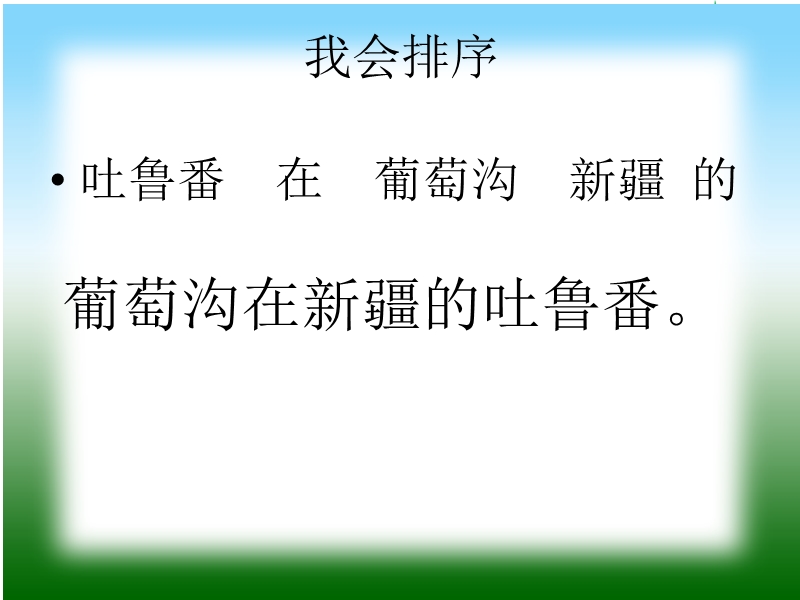 我会排序

• 吐鲁番　在　葡萄沟　新疆 的

葡萄沟在新疆的吐鲁番。